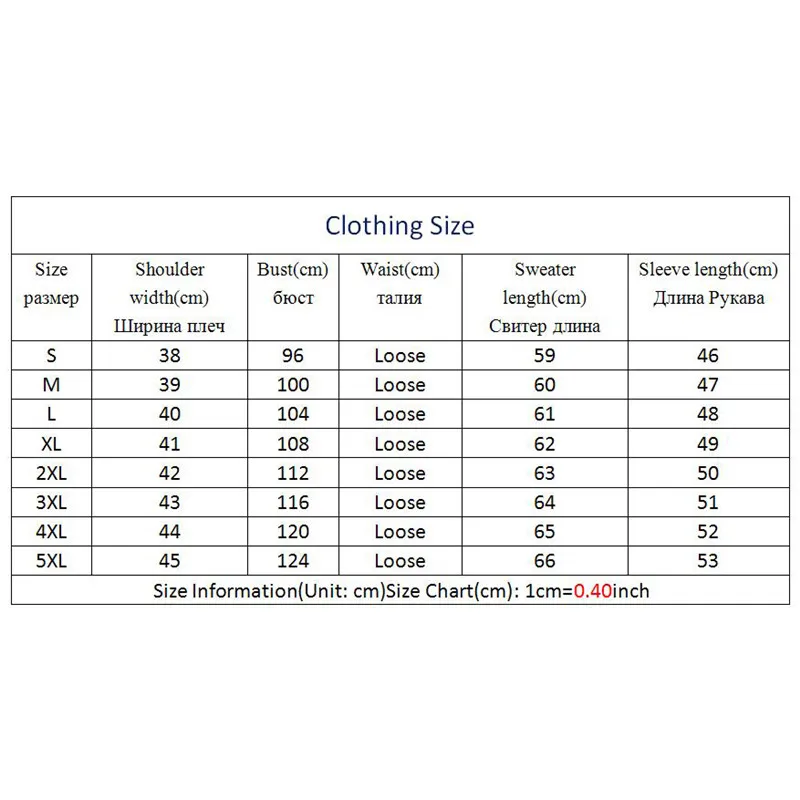 Clothing Size

| Size размер | Shoulder width(cm) Ширина плеч | Bust(cm) бюст | Waist(cm) талия | Sweater length(cm) Свитер длина | Sleeve length(cm) Длина Рукава |
|---|---|---|---|---|---|
| S | 38 | 96 | Loose | 59 | 46 |
| M | 39 | 100 | Loose | 60 | 47 |
| L | 40 | 104 | Loose | 61 | 48 |
| XL | 41 | 108 | Loose | 62 | 49 |
| 2XL | 42 | 112 | Loose | 63 | 50 |
| 3XL | 43 | 116 | Loose | 64 | 51 |
| 4XL | 44 | 120 | Loose | 65 | 52 |
| 5XL | 45 | 124 | Loose | 66 | 53 |

Size Information(Unit: cm)Size Chart(cm): 1cm=0.40inch